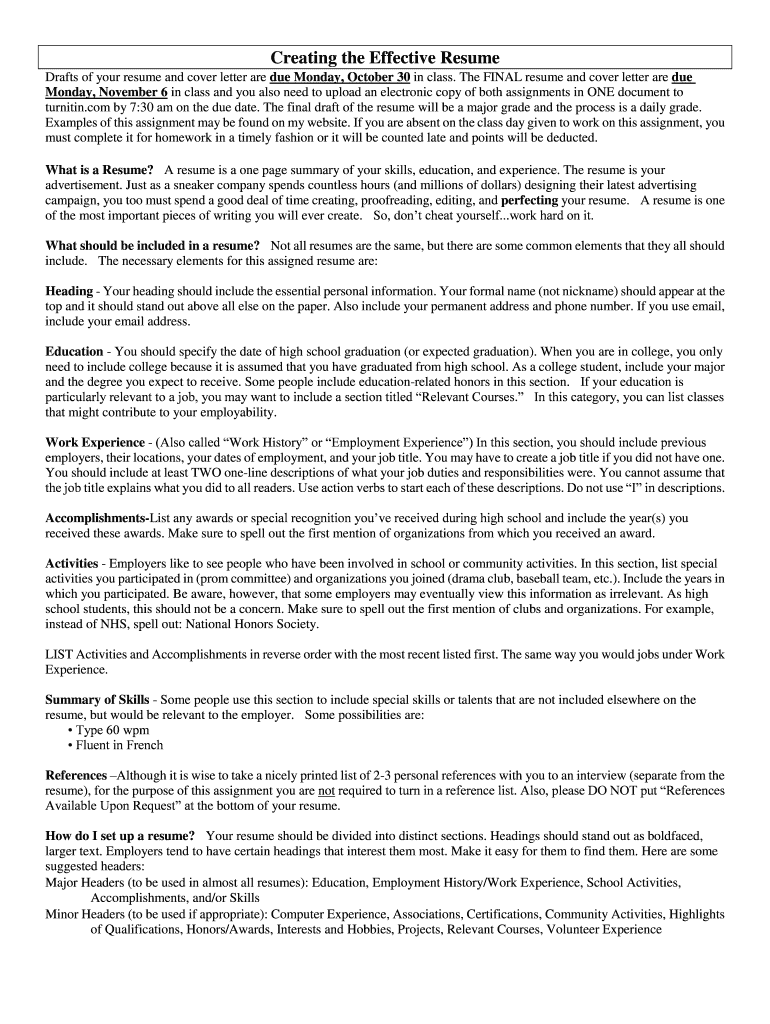 Creating the Effective Resume

Drafts of your resume and cover letter are due Monday, October 30 in class. The FINAL resume and cover letter are due Monday, November 6 in class and you also need to upload an electronic copy of both assignments in ONE document to turnitin.com by 7:30 am on the due date. The final draft of the resume will be a major grade and the process is a daily grade. Examples of this assignment may be found on my website. If you are absent on the class day given to work on this assignment, you must complete it for homework in a timely fashion or it will be counted late and points will be deducted.

What is a Resume? A resume is a one page summary of your skills, education, and experience. The resume is your advertisement. Just as a sneaker company spends countless hours (and millions of dollars) designing their latest advertising campaign, you too must spend a good deal of time creating, proofreading, editing, and perfecting your resume. A resume is one of the most important pieces of writing you will ever create. So, don't cheat yourself...work hard on it.

What should be included in a resume? Not all resumes are the same, but there are some common elements that they all should include. The necessary elements for this assigned resume are:

Heading - Your heading should include the essential personal information. Your formal name (not nickname) should appear at the top and it should stand out above all else on the paper. Also include your permanent address and phone number. If you use email, include your email address.

Education - You should specify the date of high school graduation (or expected graduation). When you are in college, you only need to include college because it is assumed that you have graduated from high school. As a college student, include your major and the degree you expect to receive. Some people include education-related honors in this section. If your education is particularly relevant to a job, you may want to include a section titled "Relevant Courses." In this category, you can list classes that might contribute to your employability.

Work Experience - (Also called "Work History" or "Employment Experience") In this section, you should include previous employers, their locations, your dates of employment, and your job title. You may have to create a job title if you did not have one. You should include at least TWO one-line descriptions of what your job duties and responsibilities were. You cannot assume that the job title explains what you did to all readers. Use action verbs to start each of these descriptions. Do not use "I" in descriptions.

Accomplishments-List any awards or special recognition you've received during high school and include the year(s) you received these awards. Make sure to spell out the first mention of organizations from which you received an award.

Activities - Employers like to see people who have been involved in school or community activities. In this section, list special activities you participated in (prom committee) and organizations you joined (drama club, baseball team, etc.). Include the years in which you participated. Be aware, however, that some employers may eventually view this information as irrelevant. As high school students, this should not be a concern. Make sure to spell out the first mention of clubs and organizations. For example, instead of NHS, spell out: National Honors Society.

LIST Activities and Accomplishments in reverse order with the most recent listed first. The same way you would jobs under Work Experience.

Summary of Skills - Some people use this section to include special skills or talents that are not included elsewhere on the resume, but would be relevant to the employer. Some possibilities are:
• Type 60 wpm
• Fluent in French

References –Although it is wise to take a nicely printed list of 2-3 personal references with you to an interview (separate from the resume), for the purpose of this assignment you are not required to turn in a reference list. Also, please DO NOT put "References Available Upon Request" at the bottom of your resume.

How do I set up a resume? Your resume should be divided into distinct sections. Headings should stand out as boldfaced, larger text. Employers tend to have certain headings that interest them most. Make it easy for them to find them. Here are some suggested headers:
Major Headers (to be used in almost all resumes): Education, Employment History/Work Experience, School Activities, Accomplishments, and/or Skills
Minor Headers (to be used if appropriate): Computer Experience, Associations, Certifications, Community Activities, Highlights of Qualifications, Honors/Awards, Interests and Hobbies, Projects, Relevant Courses, Volunteer Experience